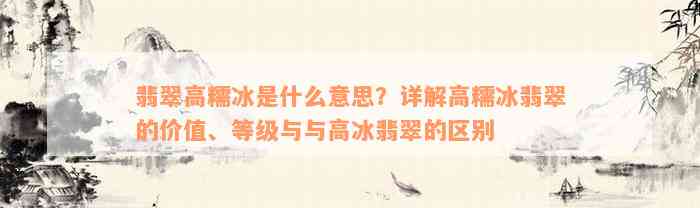 翡翠高糯冰是什么意思？详解高糯冰翡翠的价值、等级与与高冰翡翠的区别